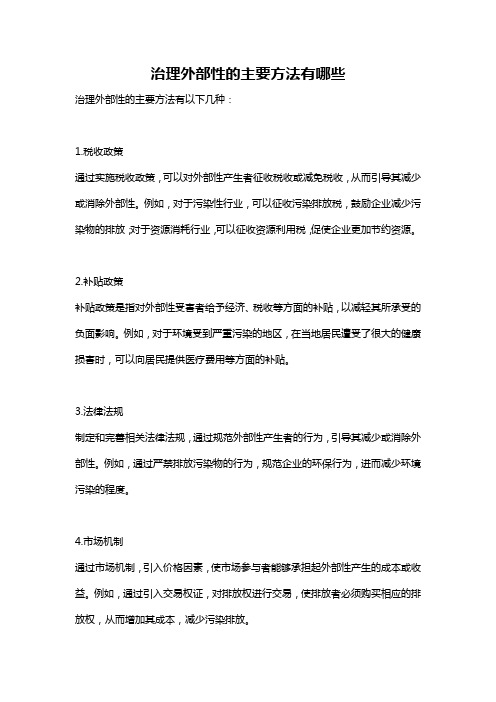 治理外部性的主要方法有哪些

治理外部性的主要方法有以下几种：

1.税收政策

通过实施税收政策，可以对外部性产生者征收税收或减免税收，从而引导其减少或消除外部性。例如，对于污染性行业，可以征收污染排放税，鼓励企业减少污染物的排放；对于资源消耗行业，可以征收资源利用税，促使企业更加节约资源。

2.补贴政策

补贴政策是指对外部性受害者给予经济、税收等方面的补贴，以减轻其所承受的负面影响。例如，对于环境受到严重污染的地区，在当地居民遭受了很大的健康损害时，可以向居民提供医疗费用等方面的补贴。

3.法律法规

制定和完善相关法律法规，通过规范外部性产生者的行为，引导其减少或消除外部性。例如，通过严禁排放污染物的行为，规范企业的环保行为，进而减少环境污染的程度。

4.市场机制

通过市场机制，引入价格因素，使市场参与者能够承担起外部性产生的成本或收益。例如，通过引入交易权证，对排放权进行交易，使排放者必须购买相应的排放权，从而增加其成本，减少污染排放。